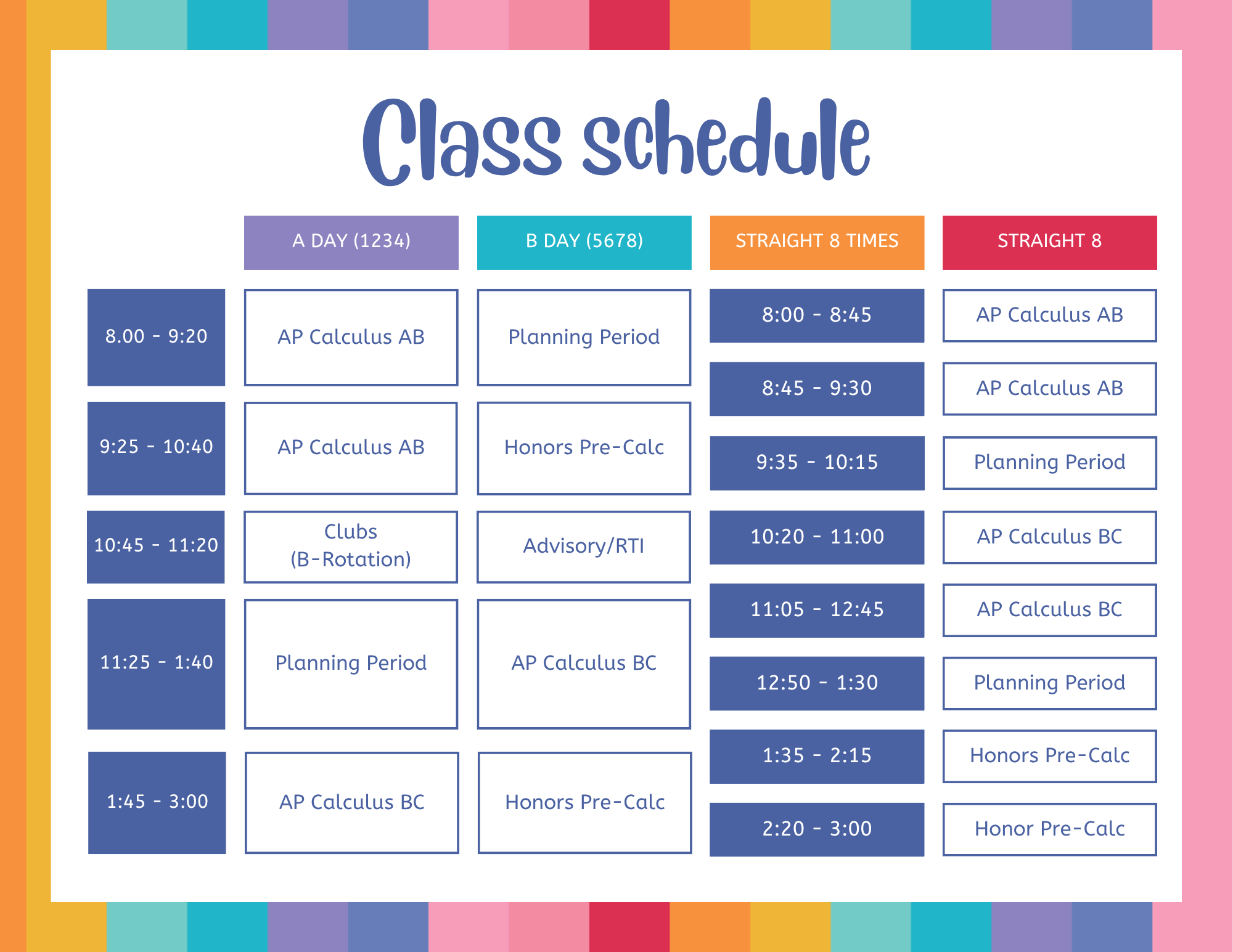 Class schedule

| | A DAY (1234) | B DAY (5678) |
|---|---|---|
| 8.00 - 9:20 | AP Calculus AB | Planning Period |
| 9:25 - 10:40 | AP Calculus AB | Honors Pre-Calc |
| 10:45 - 11:20 | Clubs (B-Rotation) | Advisory/RTI |
| 11:25 - 1:40 | Planning Period | AP Calculus BC |
| 1:45 - 3:00 | AP Calculus BC | Honors Pre-Calc |

| STRAIGHT 8 TIMES | STRAIGHT 8 |
|---|---|
| 8:00 - 8:45 | AP Calculus AB |
| 8:45 - 9:30 | AP Calculus AB |
| 9:35 - 10:15 | Planning Period |
| 10:20 - 11:00 | AP Calculus BC |
| 11:05 - 12:45 | AP Calculus BC |
| 12:50 - 1:30 | Planning Period |
| 1:35 - 2:15 | Honors Pre-Calc |
| 2:20 - 3:00 | Honor Pre-Calc |